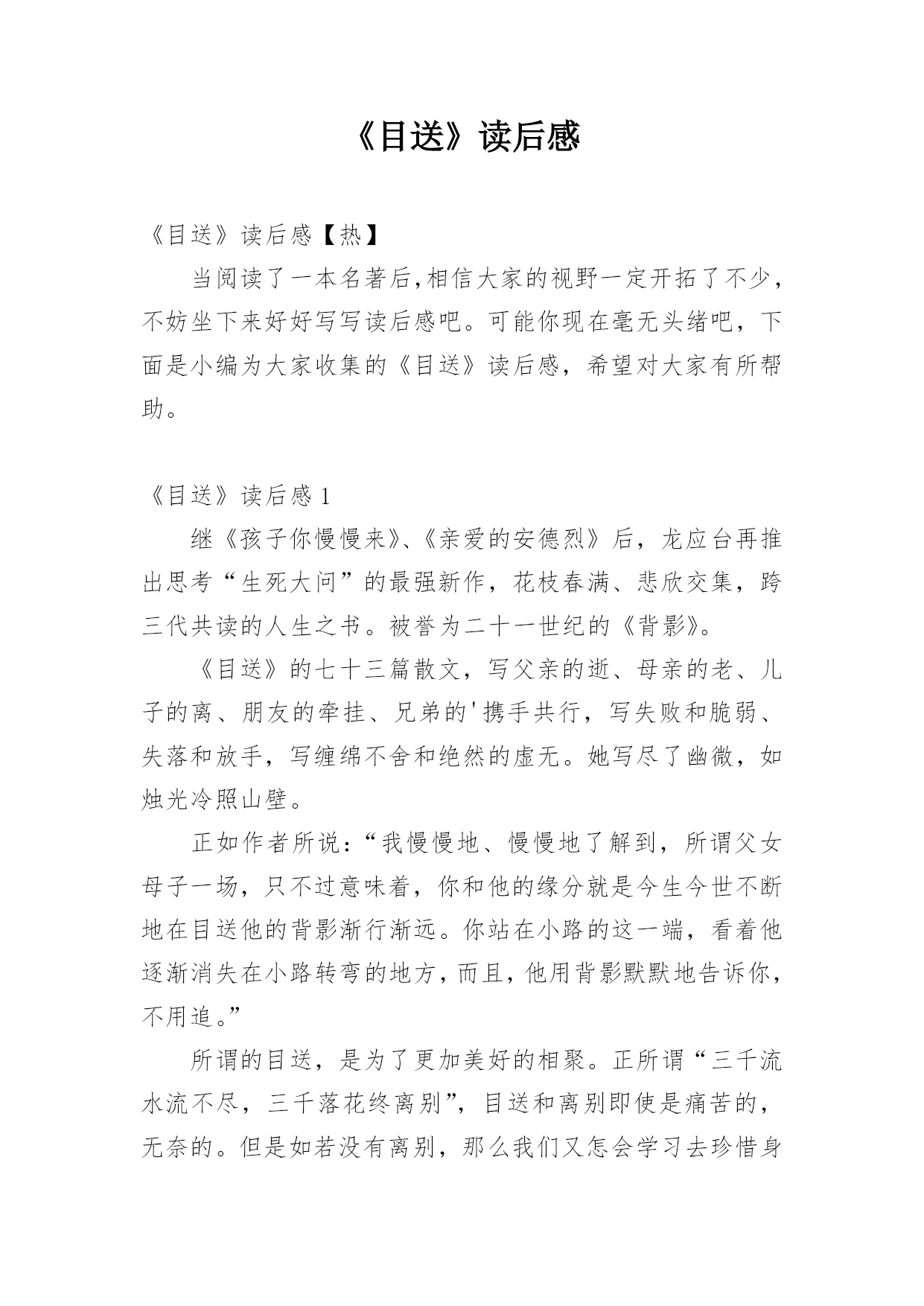 《目送》读后感

《目送》读后感【热】

当阅读了一本名著后,相信大家的视野一定开拓了不少,不妨坐下来好好写写读后感吧。可能你现在毫无头绪吧，下面是小编为大家收集的《目送》读后感，希望对大家有所帮助。

《目送》读后感 1

继《孩子你慢慢来》、《亲爱的安德烈》后，龙应台再推出思考“生死大问”的最强新作，花枝春满、悲欣交集，跨三代共读的人生之书。被誉为二十一世纪的《背影》。

《目送》的七十三篇散文，写父亲的逝、母亲的老、儿子的离、朋友的牵挂、兄弟的'携手共行，写失败和脆弱、失落和放手，写缠绵不舍和绝然的虚无。她写尽了幽微，如烛光冷照山壁。

正如作者所说:“我慢慢地、慢慢地了解到，所谓父女母子一场，只不过意味着，你和他的缘分就是今生今世不断地在目送他的背影渐行渐远。你站在小路的这一端，看着他逐渐消失在小路转弯的地方,而且,他用背影默默地告诉你，不用追。”

所谓的目送，是为了更加美好的相聚。正所谓“三千流水流不尽，三千落花终离别”，目送和离别即使是痛苦的，无奈的。但是如若没有离别，那么我们又怎会学习去珍惜身